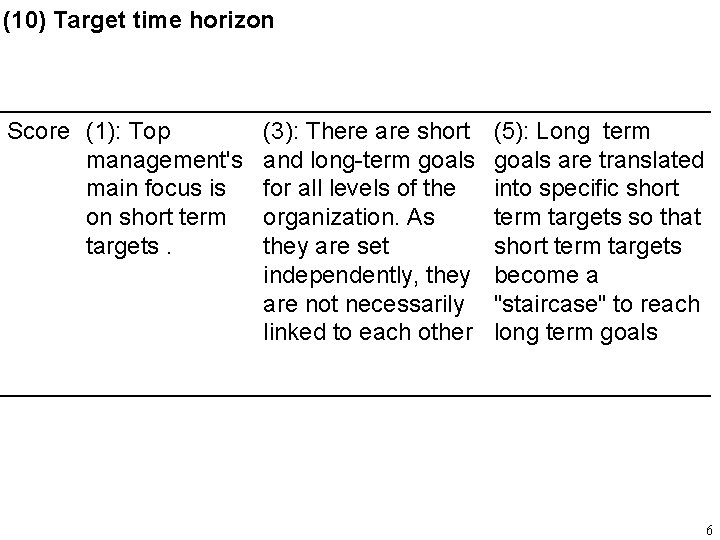 (10) Target time horizon

| Score | (1): Top management's main focus is on short term targets . | (3): There are short and long-term goals for all levels of the organization. As they are set independently, they are not necessarily linked to each other | (5): Long term goals are translated into specific short term targets so that short term targets become a "staircase" to reach long term goals |
|---|---|---|---|

6